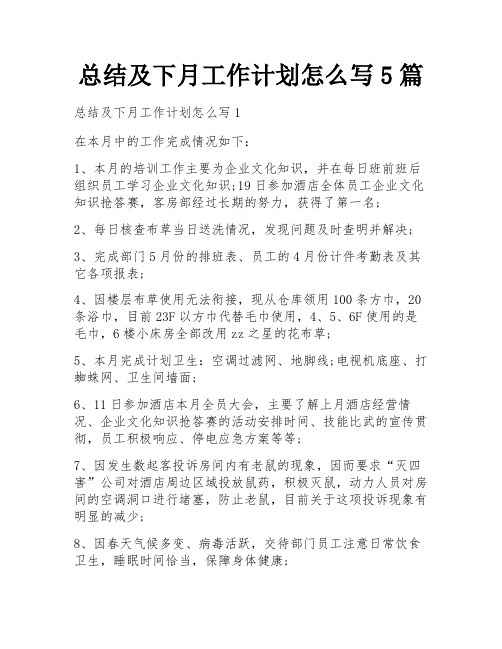 总结及下月工作计划怎么写5篇

总结及下月工作计划怎么写1

在本月中的工作完成情况如下：

1、本月的培训工作主要为企业文化知识，并在每日班前班后组织员工学习企业文化知识;19日参加酒店全体员工企业文化知识抢答赛，客房部经过长期的努力，获得了第一名;

2、每日核查布草当日送洗情况，发现问题及时查明并解决;

3、完成部门5月份的排班表、员工的4月份计件考勤表及其它各项报表;

4、因楼层布草使用无法衔接，现从仓库领用100条方巾，20条浴巾，目前23F以方巾代替毛巾使用，4、5、6F使用的是毛巾，6楼小床房全部改用zz之星的花布草;

5、本月完成计划卫生：空调过滤网、地脚线;电视机底座、打蜘蛛网、卫生间墙面;

6、11日参加酒店本月全员大会，主要了解上月酒店经营情况、企业文化知识抢答赛的活动安排时间、技能比武的宣传贯彻，员工积极响应、停电应急方案等等;

7、因发生数起客投诉房间内有老鼠的现象，因而要求“灭四害”公司对酒店周边区域投放鼠药，积极灭鼠，动力人员对房间的空调洞口进行堵塞，防止老鼠，目前关于这项投诉现象有明显的减少;

8、因春天气候多变、病毒活跃，交待部门员工注意日常饮食卫生，睡眠时间恰当，保障身体健康;